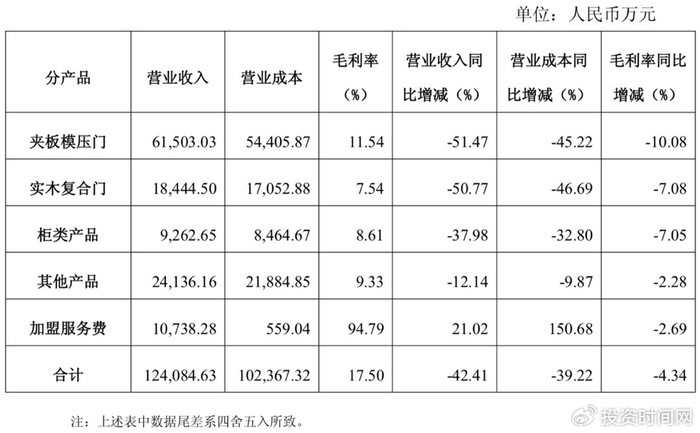 单位：人民币万元

| 分产品 | 营业收入 | 营业成本 | 毛利率（%） | 营业收入同比增减（%） | 营业成本同比增减（%） | 毛利率同比增减（%） |
|---|---|---|---|---|---|---|
| 夹板模压门 | 61,503.03 | 54,405.87 | 11.54 | -51.47 | -45.22 | -10.08 |
| 实木复合门 | 18,444.50 | 17,052.88 | 7.54 | -50.77 | -46.69 | -7.08 |
| 柜类产品 | 9,262.65 | 8,464.67 | 8.61 | -37.98 | -32.80 | -7.05 |
| 其他产品 | 24,136.16 | 21,884.85 | 9.33 | -12.14 | -9.87 | -2.28 |
| 加盟服务费 | 10,738.28 | 559.04 | 94.79 | 21.02 | 150.68 | -2.69 |
| 合计 | 124,084.63 | 102,367.32 | 17.50 | -42.41 | -39.22 | -4.34 |

注：上述表中数据尾差系四舍五入所致。

投资时间网